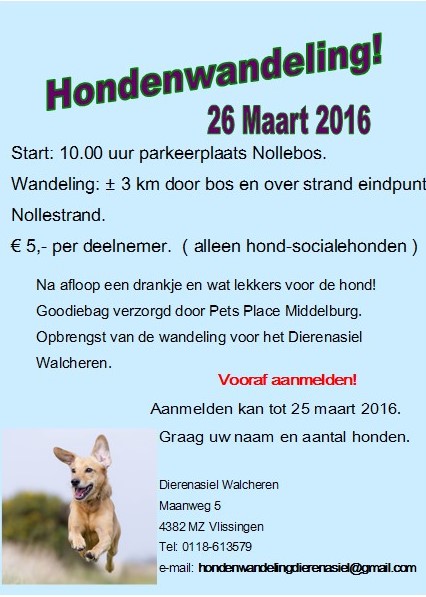 Hondenwandeling!

26 Maart 2016

Start: 10.00 uur parkeerplaats Nollebos.

Wandeling: ± 3 km door bos en over strand eindpunt

Nollestrand.

€ 5,- per deelnemer. ( alleen hond-socialehonden )

Na afloop een drankje en wat lekkers voor de hond!

Goodiebag verzorgd door Pets Place Middelburg.

Opbrengst van de wandeling voor het Dierenasiel Walcheren.

Vooraf aanmelden!

Aanmelden kan tot 25 maart 2016.

Graag uw naam en aantal honden.

Dierenasiel Walcheren
Maanweg 5
4382 MZ Vlissingen
Tel: 0118-613579
e-mail: hondenwandelingdierenasiel@gmail.com